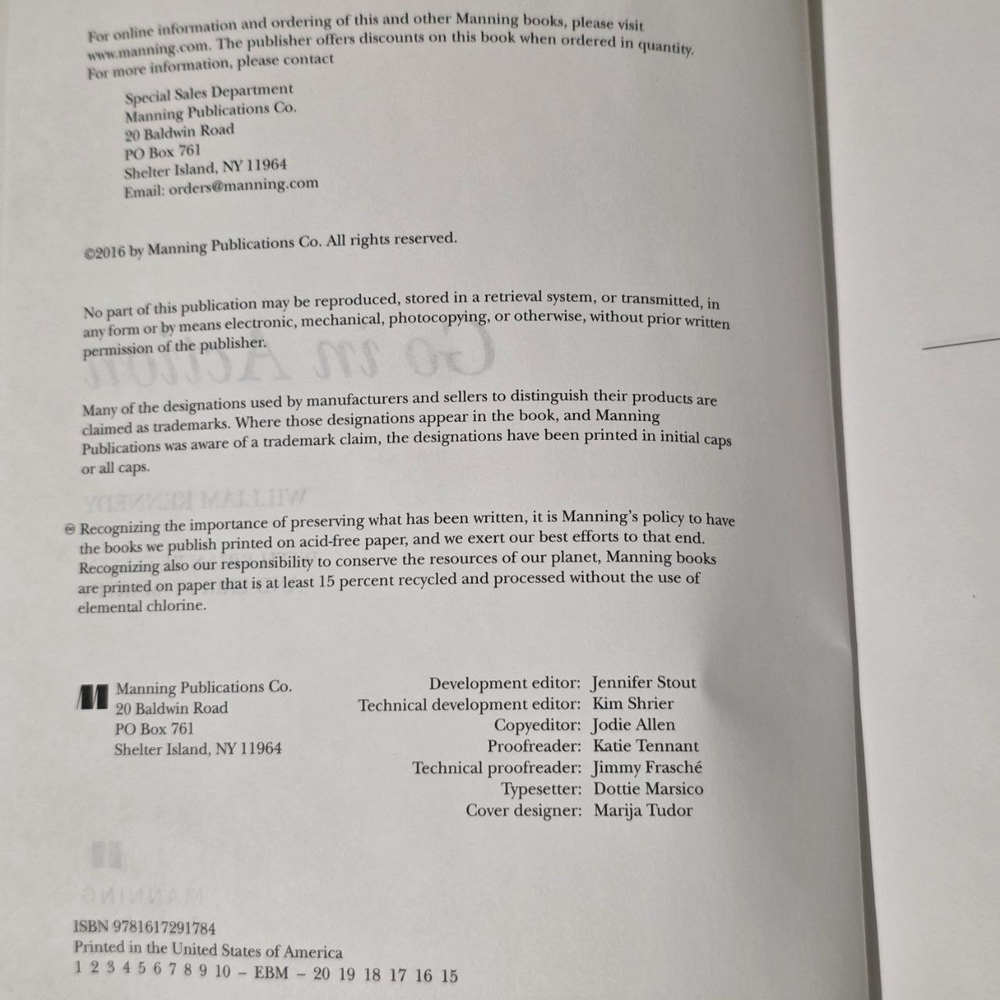 For online information and ordering of this and other Manning books, please visit www.manning.com. The publisher offers discounts on this book when ordered in quantity. For more information, please contact

Special Sales Department
Manning Publications Co.
20 Baldwin Road
PO Box 761
Shelter Island, NY 11964
Email: orders@manning.com

©2016 by Manning Publications Co. All rights reserved.

No part of this publication may be reproduced, stored in a retrieval system, or transmitted, in any form or by means electronic, mechanical, photocopying, or otherwise, without prior written permission of the publisher.

Many of the designations used by manufacturers and sellers to distinguish their products are claimed as trademarks. Where those designations appear in the book, and Manning Publications was aware of a trademark claim, the designations have been printed in initial caps or all caps.

Recognizing the importance of preserving what has been written, it is Manning's policy to have the books we publish printed on acid-free paper, and we exert our best efforts to that end. Recognizing also our responsibility to conserve the resources of our planet, Manning books are printed on paper that is at least 15 percent recycled and processed without the use of elemental chlorine.

Manning Publications Co.
20 Baldwin Road
PO Box 761
Shelter Island, NY 11964

Development editor: Jennifer Stout
Technical development editor: Kim Shrier
Copyeditor: Jodie Allen
Proofreader: Katie Tennant
Technical proofreader: Jimmy Frasché
Typesetter: Dottie Marsico
Cover designer: Marija Tudor

ISBN 9781617291784
Printed in the United States of America
1 2 3 4 5 6 7 8 9 10 - EBM - 20 19 18 17 16 15